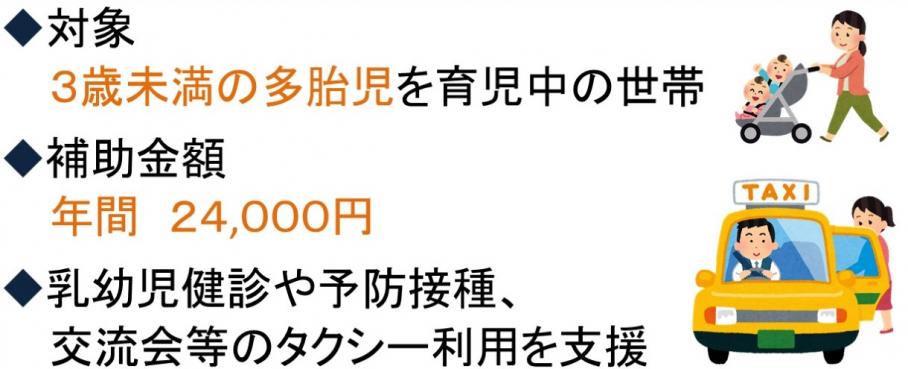 ◆対象
3歳未満の多胎児を育児中の世帯

◆補助金額
年間 24,000円

◆乳幼児健診や予防接種、交流会等のタクシー利用を支援

TAXI